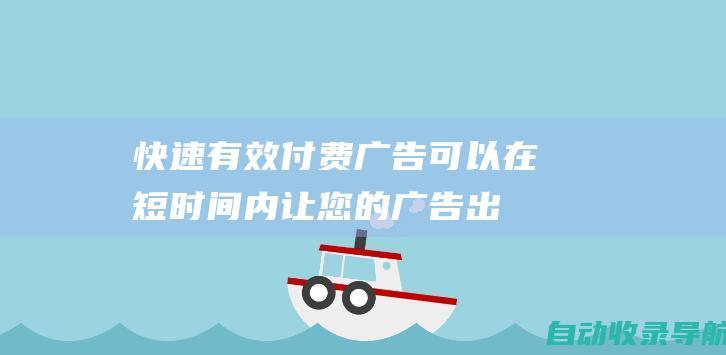 快速有效付费广告可以在短时间内让您的广告出

自动收录导航